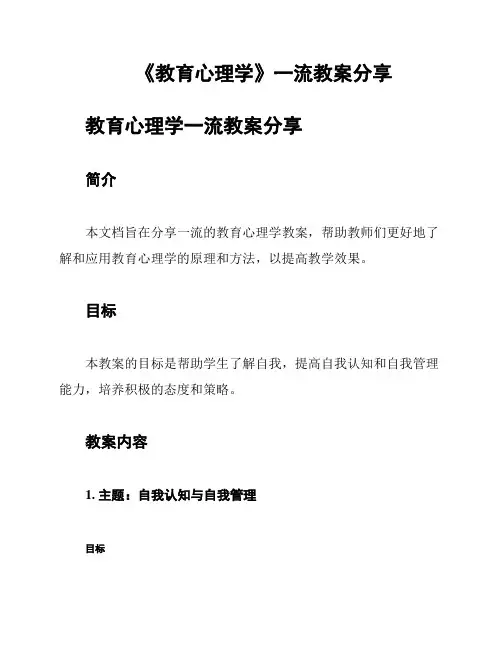 《教育心理学》一流教案分享

教育心理学一流教案分享

简介

本文档旨在分享一流的教育心理学教案，帮助教师们更好地了解和应用教育心理学的原理和方法，以提高教学效果。

目标

本教案的目标是帮助学生了解自我，提高自我认知和自我管理能力，培养积极的态度和策略。

教案内容

1. 主题：自我认知与自我管理

目标